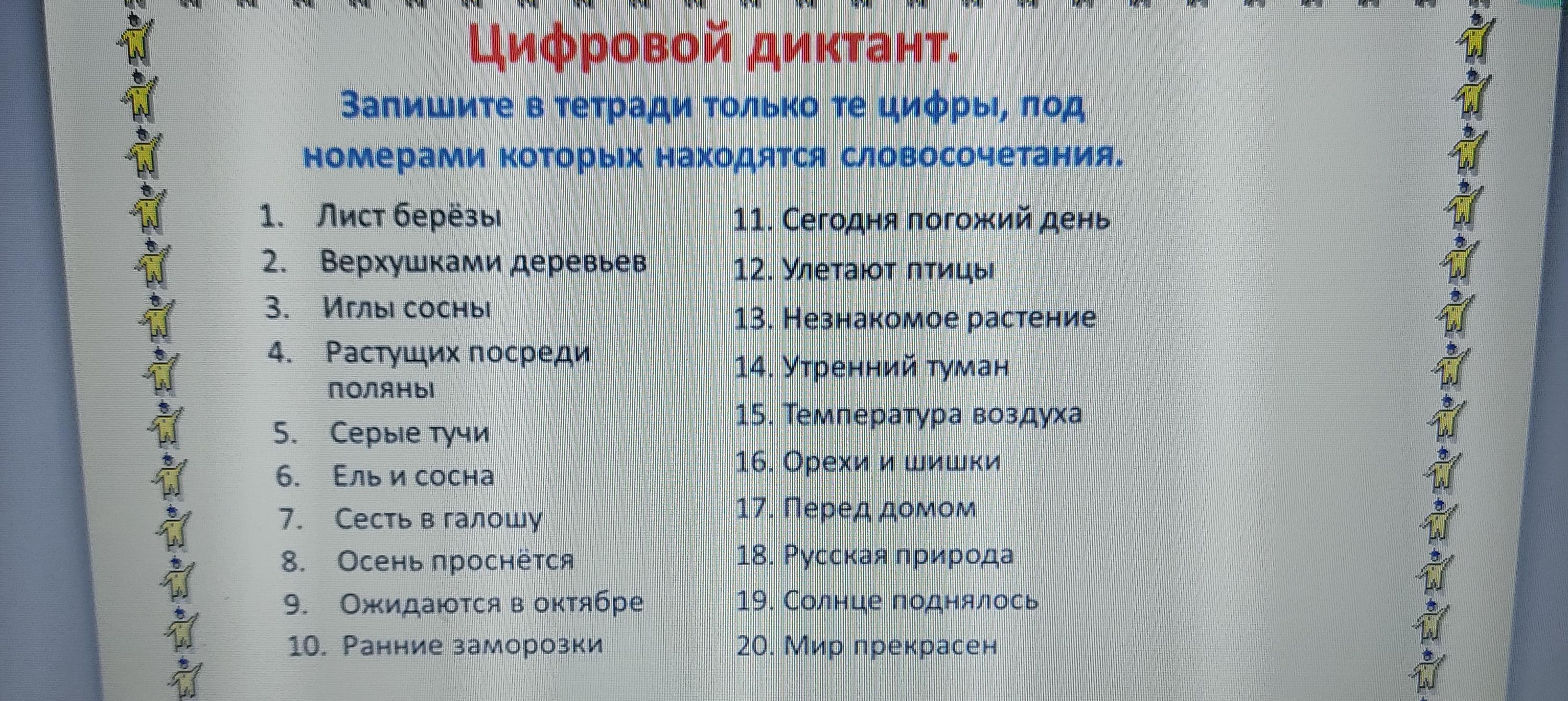 Цифровой диктант.

Запишите в тетради только те цифры, под номерами которых находятся словосочетания.

1. Лист берёзы
2. Верхушками деревьев
3. Иглы сосны
4. Растущих посреди поляны
5. Серые тучи
6. Ель и сосна
7. Сесть в галошу
8. Осень проснётся
9. Ожидаются в октябре
10. Ранние заморозки

11. Сегодня погожий день
12. Улетают птицы
13. Незнакомое растение
14. Утренний туман
15. Температура воздуха
16. Орехи и шишки
17. Перед домом
18. Русская природа
19. Солнце поднялось
20. Мир прекрасен